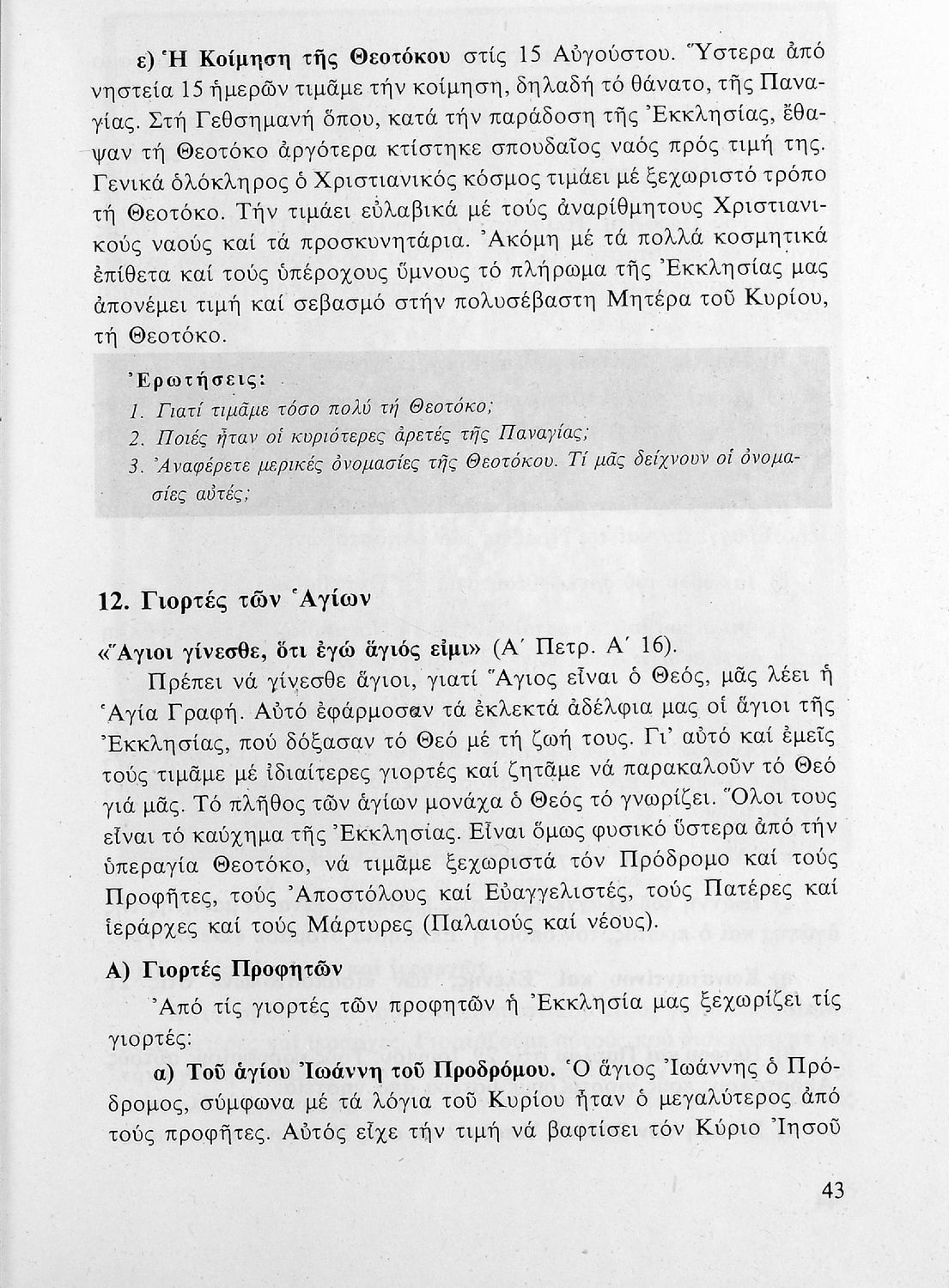 ε) Ἡ Κοίμηση τῆς Θεοτόκου στίς 15 Αὐγούστου. Ὕστερα ἀπό νηστεία 15 ἡμερῶν τιμᾶμε τήν κοίμηση, δηλαδή τό θάνατο, τῆς Παναγίας. Στή Γεθσημανή ὅπου, κατά τήν παράδοση τῆς Ἐκκλησίας, ἔθαψαν τή Θεοτόκο ἀργότερα κτίστηκε σπουδαῖος ναός πρός τιμή της. Γενικά ὁλόκληρος ὁ Χριστιανικός κόσμος τιμάει μέ ξεχωριστό τρόπο τή Θεοτόκο. Τήν τιμάει εὐλαβικά μέ τούς ἀναρίθμητους Χριστιανικούς ναούς καί τά προσκυνητάρια. Ἀκόμη μέ τά πολλά κοσμητικά ἐπίθετα καί τούς ὑπέροχους ὕμνους τό πλήρωμα τῆς Ἐκκλησίας μας ἀπονέμει τιμή καί σεβασμό στήν πολυσέβαστη Μητέρα τοῦ Κυρίου, τή Θεοτόκο.

Ἐρωτήσεις:
1. Γιατί τιμᾶμε τόσο πολύ τή Θεοτόκο;
2. Ποιές ἦταν οἱ κυριότερες ἀρετές τῆς Παναγίας;
3. Ἀναφέρετε μερικές ὀνομασίες τῆς Θεοτόκου. Τί μᾶς δείχνουν οἱ ὀνομασίες αὐτές;

12. Γιορτές τῶν Ἁγίων

«Ἅγιοι γίνεσθε, ὅτι ἐγώ ἅγιός εἰμι» (Α΄ Πετρ. Α΄ 16).

Πρέπει νά γίνεσθε ἅγιοι, γιατί Ἅγιος εἶναι ὁ Θεός, μᾶς λέει ἡ Ἁγία Γραφή. Αὐτό ἐφάρμοσαν τά ἐκλεκτά ἀδέλφια μας οἱ ἅγιοι τῆς Ἐκκλησίας, πού δόξασαν τό Θεό μέ τή ζωή τους. Γι' αὐτό καί ἐμεῖς τούς τιμᾶμε μέ ἰδιαίτερες γιορτές καί ζητᾶμε νά παρακαλοῦν τό Θεό γιά μᾶς. Τό πλῆθος τῶν ἁγίων μονάχα ὁ Θεός τό γνωρίζει. Ὅλοι τους εἶναι τό καύχημα τῆς Ἐκκλησίας. Εἶναι ὅμως φυσικό ὕστερα ἀπό τήν ὑπεραγία Θεοτόκο, νά τιμᾶμε ξεχωριστά τόν Πρόδρομο καί τούς Προφῆτες, τούς Ἀποστόλους καί Εὐαγγελιστές, τούς Πατέρες καί ἱεράρχες καί τούς Μάρτυρες (Παλαιούς καί νέους).

Α) Γιορτές Προφητῶν

Ἀπό τίς γιορτές τῶν προφητῶν ἡ Ἐκκλησία μας ξεχωρίζει τίς γιορτές:

α) Τοῦ ἁγίου Ἰωάννη τοῦ Προδρόμου. Ὁ ἅγιος Ἰωάννης ὁ Πρόδρομος, σύμφωνα μέ τά λόγια τοῦ Κυρίου ἦταν ὁ μεγαλύτερος ἀπό τούς προφῆτες. Αὐτός εἶχε τήν τιμή νά βαφτίσει τόν Κύριο Ἰησοῦ

43